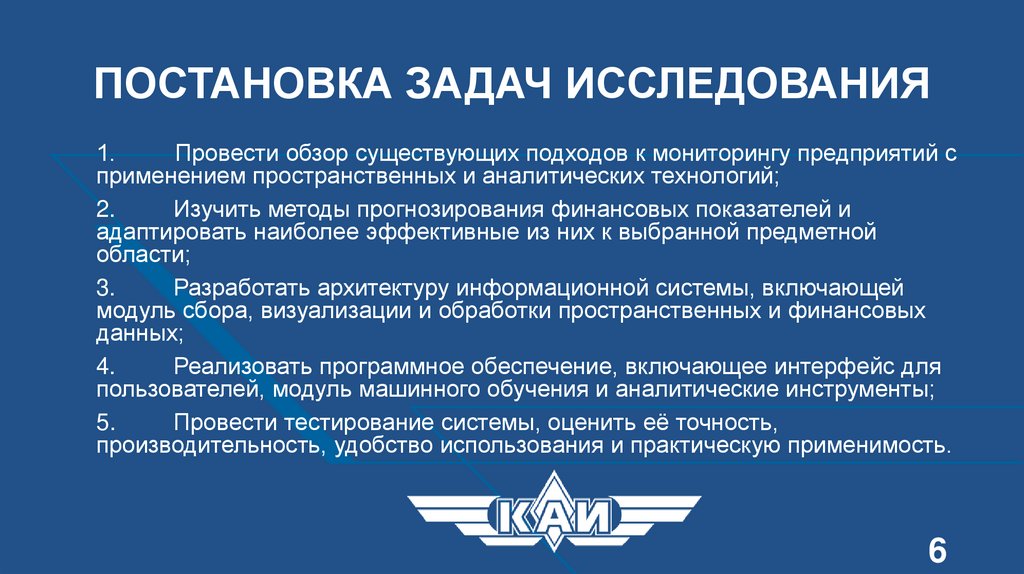 ПОСТАНОВКА ЗАДАЧ ИССЛЕДОВАНИЯ

1. Провести обзор существующих подходов к мониторингу предприятий с применением пространственных и аналитических технологий;

2. Изучить методы прогнозирования финансовых показателей и адаптировать наиболее эффективные из них к выбранной предметной области;

3. Разработать архитектуру информационной системы, включающей модуль сбора, визуализации и обработки пространственных и финансовых данных;

4. Реализовать программное обеспечение, включающее интерфейс для пользователей, модуль машинного обучения и аналитические инструменты;

5. Провести тестирование системы, оценить её точность, производительность, удобство использования и практическую применимость.

КАИ

6